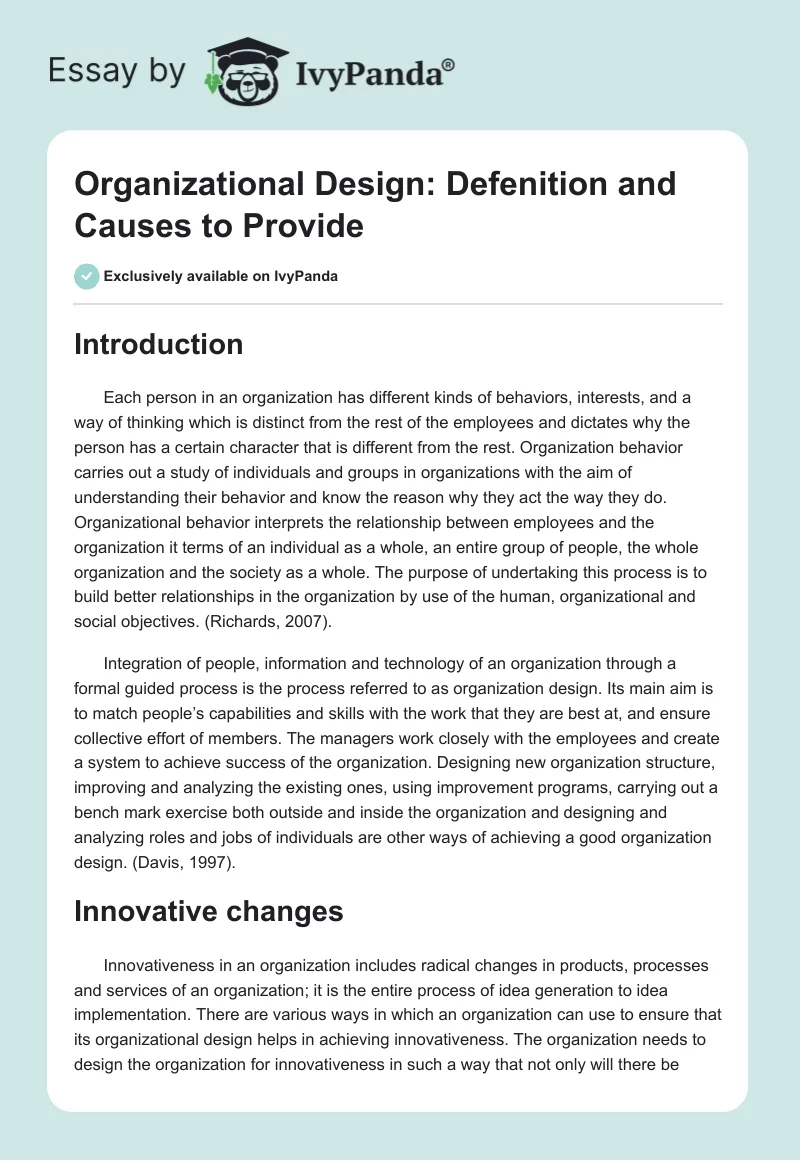 Essay by IvyPanda®

Organizational Design: Defenition and Causes to Provide

Exclusively available on IvyPanda

Introduction

Each person in an organization has different kinds of behaviors, interests, and a way of thinking which is distinct from the rest of the employees and dictates why the person has a certain character that is different from the rest. Organization behavior carries out a study of individuals and groups in organizations with the aim of understanding their behavior and know the reason why they act the way they do. Organizational behavior interprets the relationship between employees and the organization it terms of an individual as a whole, an entire group of people, the whole organization and the society as a whole. The purpose of undertaking this process is to build better relationships in the organization by use of the human, organizational and social objectives. (Richards, 2007).

Integration of people, information and technology of an organization through a formal guided process is the process referred to as organization design. Its main aim is to match people's capabilities and skills with the work that they are best at, and ensure collective effort of members. The managers work closely with the employees and create a system to achieve success of the organization. Designing new organization structure, improving and analyzing the existing ones, using improvement programs, carrying out a bench mark exercise both outside and inside the organization and designing and analyzing roles and jobs of individuals are other ways of achieving a good organization design. (Davis, 1997).

Innovative changes

Innovativeness in an organization includes radical changes in products, processes and services of an organization; it is the entire process of idea generation to idea implementation. There are various ways in which an organization can use to ensure that its organizational design helps in achieving innovativeness. The organization needs to design the organization for innovativeness in such a way that not only will there be